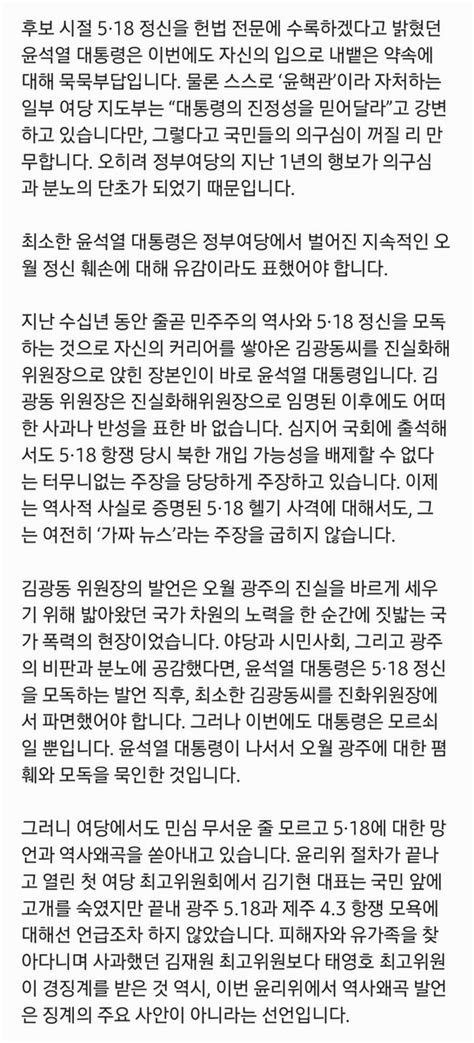 후보 시절 5·18 정신을 헌법 전문에 수록하겠다고 밝혔던 윤석열 대통령은 이번에도 자신의 입으로 내뱉은 약속에 대해 묵묵부답입니다. 물론 스스로 '윤핵관'이라 자처하는 일부 여당 지도부는 "대통령의 진정성을 믿어달라"고 강변하고 있습니다만, 그렇다고 국민들의 의구심이 꺼질 리 만무합니다. 오히려 정부여당의 지난 1년의 행보가 의구심과 분노의 단초가 되었기 때문입니다.

최소한 윤석열 대통령은 정부여당에서 벌어진 지속적인 오월 정신 훼손에 대해 유감이라도 표했어야 합니다.

지난 수십년 동안 줄곧 민주주의 역사와 5·18 정신을 모독하는 것으로 자신의 커리어를 쌓아온 김광동씨를 진실화해위원장으로 앉힌 장본인이 바로 윤석열 대통령입니다. 김광동 위원장은 진실화해위원장으로 임명된 이후에도 어떠한 사과나 반성을 표한 바 없습니다. 심지어 국회에 출석해서도 5·18 항쟁 당시 북한 개입 가능성을 배제할 수 없다는 터무니없는 주장을 당당하게 주장하고 있습니다. 이제는 역사적 사실로 증명된 5·18 헬기 사격에 대해서도, 그는 여전히 '가짜 뉴스'라는 주장을 굽히지 않습니다.

김광동 위원장의 발언은 오월 광주의 진실을 바르게 세우기 위해 밟아왔던 국가 차원의 노력을 한 순간에 짓밟는 국가 폭력의 현장이었습니다. 야당과 시민사회, 그리고 광주의 비판과 분노에 공감했다면, 윤석열 대통령은 5·18 정신을 모독하는 발언 직후, 최소한 김광동씨를 진화위원장에서 파면했어야 합니다. 그러나 이번에도 대통령은 모르쇠일 뿐입니다. 윤석열 대통령이 나서서 오월 광주에 대한 폄훼와 모독을 묵인한 것입니다.

그러니 여당에서도 민심 무서운 줄 모르고 5·18에 대한 망언과 역사왜곡을 쏟아내고 있습니다. 윤리위 절차가 끝나고 열린 첫 여당 최고위원회에서 김기현 대표는 국민 앞에 고개를 숙였지만 끝내 광주 5.18과 제주 4.3 항쟁 모욕에 대해선 언급조차 하지 않았습니다. 피해자와 유가족을 찾아다니며 사과했던 김재원 최고위원보다 태영호 최고위원이 경징계를 받은 것 역시, 이번 윤리위에서 역사왜곡 발언은 징계의 주요 사안이 아니라는 선언입니다.